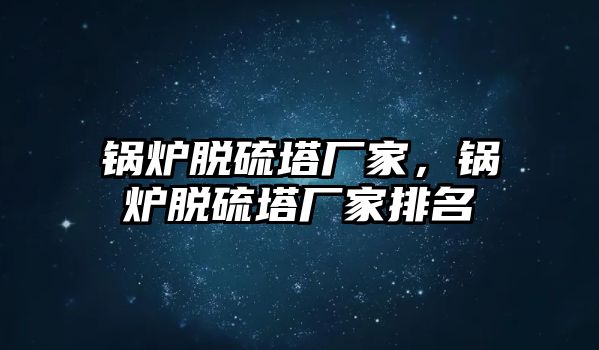 锅炉脱硫塔厂家，锅炉脱硫塔厂家排名